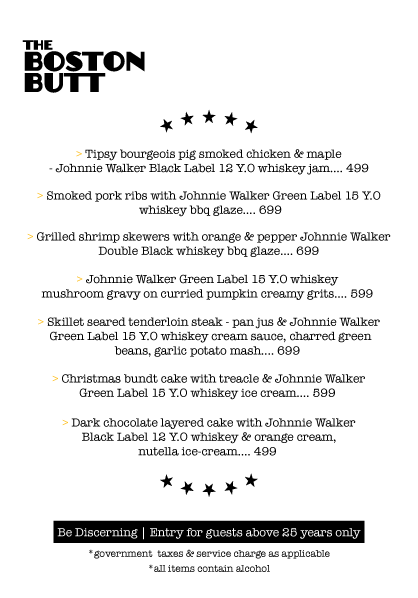 THE BOSTON BUTT

> Tipsy bourgeois pig smoked chicken & maple - Johnnie Walker Black Label 12 Y.O whiskey jam.... 499

> Smoked pork ribs with Johnnie Walker Green Label 15 Y.O whiskey bbq glaze.... 699

> Grilled shrimp skewers with orange & pepper Johnnie Walker Double Black whiskey bbq glaze.... 699

> Johnnie Walker Green Label 15 Y.O whiskey mushroom gravy on curried pumpkin creamy grits.... 599

> Skillet seared tenderloin steak - pan jus & Johnnie Walker Green Label 15 Y.O whiskey cream sauce, charred green beans, garlic potato mash.... 699

> Christmas bundt cake with treacle & Johnnie Walker Green Label 15 Y.O whiskey ice cream.... 599

> Dark chocolate layered cake with Johnnie Walker Black Label 12 Y.O whiskey & orange cream, nutella ice-cream.... 499

Be Discerning | Entry for guests above 25 years only

*government taxes & service charge as applicable
*all items contain alcohol